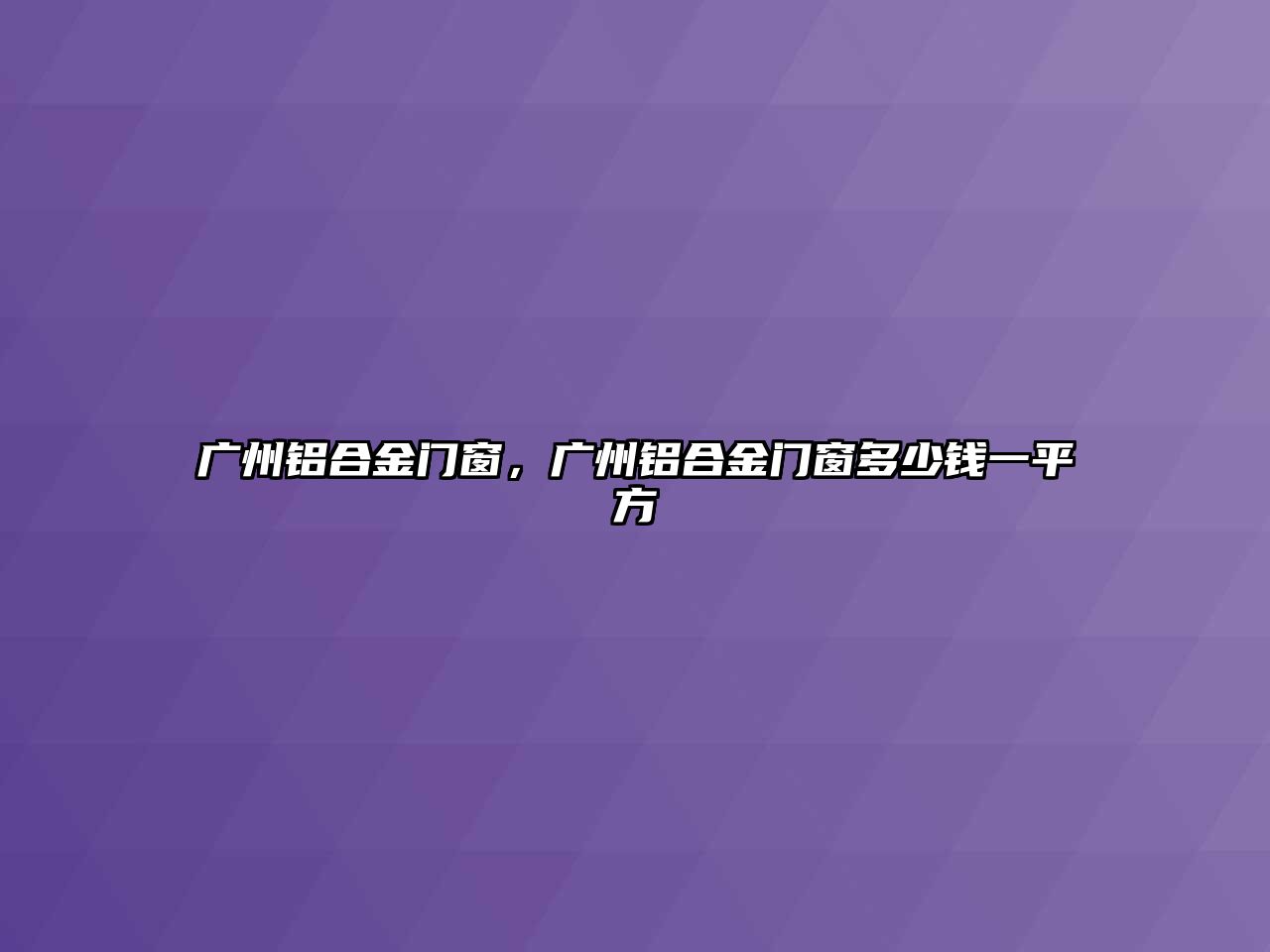 广州铝合金门窗，广州铝合金门窗多少钱一平方